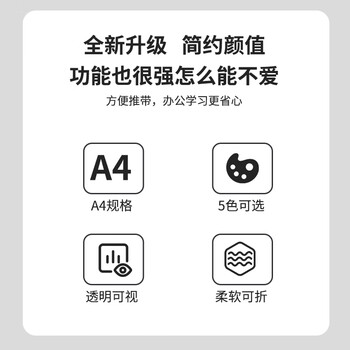 全新升级 简约颜值
功能也很强怎么能不爱

方便推带，办公学习更省心

A4

A4规格

5色可选

透明可视

柔软可折